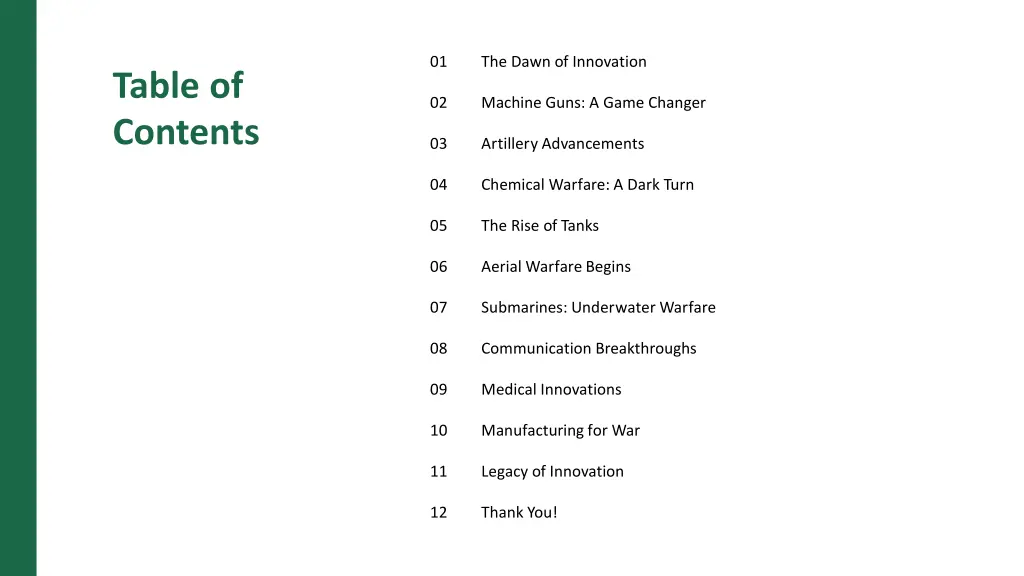 Table of Contents

01 The Dawn of Innovation

02 Machine Guns: A Game Changer

03 Artillery Advancements

04 Chemical Warfare: A Dark Turn

05 The Rise of Tanks

06 Aerial Warfare Begins

07 Submarines: Underwater Warfare

08 Communication Breakthroughs

09 Medical Innovations

10 Manufacturing for War

11 Legacy of Innovation

12 Thank You!